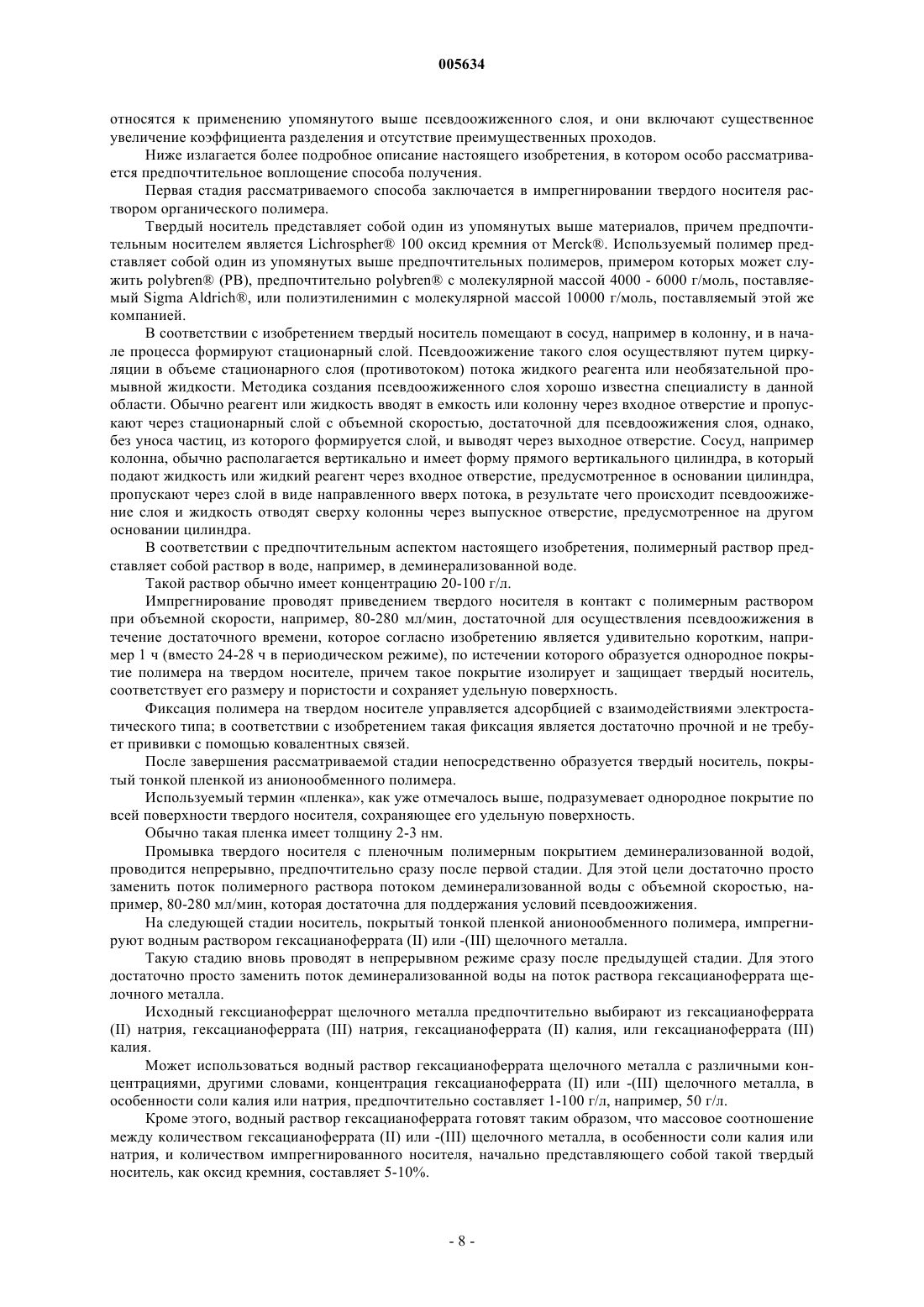 005634

относятся к применению упомянутого выше псевдоожиженного слоя, и они включают существенное увеличение коэффициента разделения и отсутствие преимущественных проходов.

Ниже излагается более подробное описание настоящего изобретения, в котором особо рассматривается предпочтительное воплощение способа получения.

Первая стадия рассматриваемого способа заключается в импрегнировании твердого носителя раствором органического полимера.

Твердый носитель представляет собой один из упомянутых выше материалов, причем предпочтительным носителем является Lichrospher® 100 оксид кремния от Merck®. Используемый полимер представляет собой один из упомянутых выше предпочтительных полимеров, примером которых может служить polybren® (PB), предпочтительно polybren® с молекулярной массой 4000 - 6000 г/моль, поставляемый Sigma Aldrich®, или полиэтиленимин с молекулярной массой 10000 г/моль, поставляемый этой же компанией.

В соответствии с изобретением твердый носитель помещают в сосуд, например в колонну, и в начале процесса формируют стационарный слой. Псевдоожижение такого слоя осуществляют путем циркуляции в объеме стационарного слоя (противотоком) потока жидкого реагента или необязательной промывной жидкости. Методика создания псевдоожиженного слоя хорошо известна специалисту в данной области. Обычно реагент или жидкость вводят в емкость или колонну через входное отверстие и пропускают через стационарный слой с объемной скоростью, достаточной для псевдоожижения слоя, однако, без уноса частиц, из которого формируется слой, и выводят через выходное отверстие. Сосуд, например колонна, обычно располагается вертикально и имеет форму прямого вертикального цилиндра, в который подают жидкость или жидкий реагент через входное отверстие, предусмотренное в основании цилиндра, пропускают через слой в виде направленного вверх потока, в результате чего происходит псевдоожижение слоя и жидкость отводят сверху колонны через выпускное отверстие, предусмотренное на другом основании цилиндра.

В соответствии с предпочтительным аспектом настоящего изобретения, полимерный раствор представляет собой раствор в воде, например, в деминерализованной воде.

Такой раствор обычно имеет концентрацию 20-100 г/л.

Импрегнирование проводят приведением твердого носителя в контакт с полимерным раствором при объемной скорости, например, 80-280 мл/мин, достаточной для осуществления псевдоожижения в течение достаточного времени, которое согласно изобретению является удивительно коротким, например 1 ч (вместо 24-28 ч в периодическом режиме), по истечении которого образуется однородное покрытие полимера на твердом носителе, причем такое покрытие изолирует и защищает твердый носитель, соответствует его размеру и пористости и сохраняет удельную поверхность.

Фиксация полимера на твердом носителе управляется адсорбцией с взаимодействиями электростатического типа; в соответствии с изобретением такая фиксация является достаточно прочной и не требует прививки с помощью ковалентных связей.

После завершения рассматриваемой стадии непосредственно образуется твердый носитель, покрытый тонкой пленкой из анионообменного полимера.

Используемый термин «пленка», как уже отмечалось выше, подразумевает однородное покрытие по всей поверхности твердого носителя, сохраняющее его удельную поверхность.

Обычно такая пленка имеет толщину 2-3 нм.

Промывка твердого носителя с пленочным полимерным покрытием деминерализованной водой, проводится непрерывно, предпочтительно сразу после первой стадии. Для этой цели достаточно просто заменить поток полимерного раствора потоком деминерализованной воды с объемной скоростью, например, 80-280 мл/мин, которая достаточна для поддержания условий псевдоожижения.

На следующей стадии носитель, покрытый тонкой пленкой анионообменного полимера, импрегнируют водным раствором гексацианоферрата (II) или -(III) щелочного металла.

Такую стадию вновь проводят в непрерывном режиме сразу после предыдущей стадии. Для этого достаточно просто заменить поток деминерализованной воды на поток раствора гексацианоферрата щелочного металла.

Исходный гексцианоферрат щелочного металла предпочтительно выбирают из гексацианоферрата (II) натрия, гексацианоферрата (III) натрия, гексацианоферрата (II) калия, или гексацианоферрата (III) калия.

Может использоваться водный раствор гексацианоферрата щелочного металла с различными концентрациями, другими словами, концентрация гексацианоферрата (II) или -(III) щелочного металла, в особенности соли калия или натрия, предпочтительно составляет 1-100 г/л, например, 50 г/л.

Кроме этого, водный раствор гексацианоферрата готовят таким образом, что массовое соотношение между количеством гексацианоферрата (II) или -(III) щелочного металла, в особенности соли калия или натрия, и количеством импрегнированного носителя, начально представляющего собой такой твердый носитель, как оксид кремния, составляет 5-10%.

- 8 -